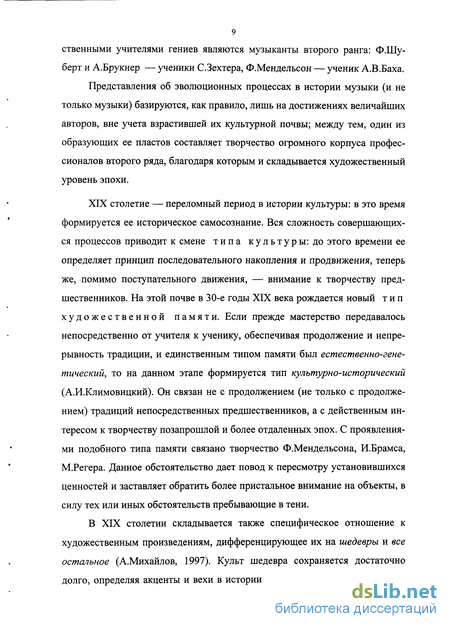 9

ственными учителями гениев являются музыканты второго ранга: Ф.Шуберт и А.Брукнер — ученики С.Зехтера, Ф.Мендельсон — ученик А.В.Баха.

Представления об эволюционных процессах в истории музыки (и не только музыки) базируются, как правило, лишь на достижениях величайших авторов, вне учета взрастившей их культурной почвы; между тем, один из образующих ее пластов составляет творчество огромного корпуса профессионалов второго ряда, благодаря которым и складывается художественный уровень эпохи.

XIX столетие — переломный период в истории культуры: в это время формируется ее историческое самосознание. Вся сложность совершающихся процессов приводит к смене типа культуры: до этого времени ее определяет принцип последовательного накопления и продвижения, теперь же, помимо поступательного движения, — внимание к творчеству предшественников. На этой почве в 30-е годы XIX века рождается новый тип художественной памяти. Если прежде мастерство передавалось непосредственно от учителя к ученику, обеспечивая продолжение и непрерывность традиции, и единственным типом памяти был естественно-генетический, то на данном этапе формируется тип культурно-исторический (А.И.Климовицкий). Он связан не с продолжением (не только с продолжением) традиций непосредственных предшественников, а с действенным интересом к творчеству позапрошлой и более отдаленных эпох. С проявлениями подобного типа памяти связано творчество Ф.Мендельсона, И.Брамса, М.Регера. Данное обстоятельство дает повод к пересмотру установившихся ценностей и заставляет обратить более пристальное внимание на объекты, в силу тех или иных обстоятельств пребывающие в тени.

В XIX столетии складывается также специфическое отношение к художественным произведениям, дифференцирующее их на шедевры и все остальное (А.Михайлов, 1997). Культ шедевра сохраняется достаточно долго, определяя акценты и вехи в истории

dsLib.net
библиотека диссертаций